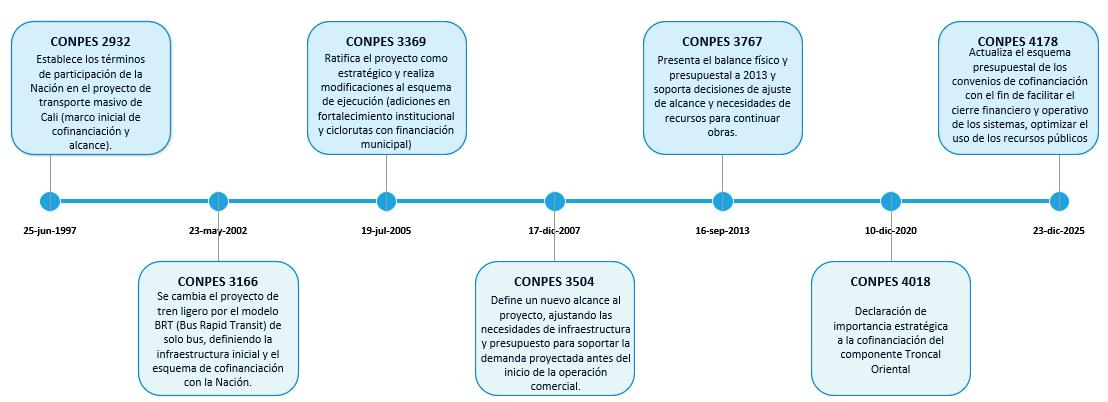 CONPES 2932
Establece los términos de participación de la Nación en el proyecto de transporte masivo de Cali (marco inicial de cofinanciación y alcance).

25-jun-1997

CONPES 3166
Se cambia el proyecto de tren ligero por el modelo BRT (Bus Rapid Transit) de solo bus, definiendo la infraestructura inicial y el esquema de cofinanciación con la Nación.

23-may-2002

CONPES 3369
Ratifica el proyecto como estratégico y realiza modificaciones al esquema de ejecución (adiciones en fortalecimiento institucional y ciclorutas con financiación municipal)

19-jul-2005

CONPES 3504
Define un nuevo alcance al proyecto, ajustando las necesidades de infraestructura y presupuesto para soportar la demanda proyectada antes del inicio de la operación comercial.

17-dic-2007

CONPES 3767
Presenta el balance físico y presupuestal a 2013 y soporta decisiones de ajuste de alcance y necesidades de recursos para continuar obras.

16-sep-2013

CONPES 4018
Declaración de importancia estratégica a la cofinanciación del componente Troncal Oriental

10-dic-2020

CONPES 4178
Actualiza el esquema presupuestal de los convenios de cofinanciación con el fin de facilitar el cierre financiero y operativo de los sistemas, optimizar el uso de los recursos públicos

23-dic-2025